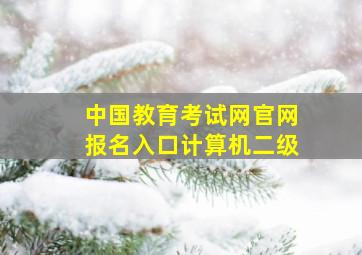 中国教育考试网官网
报名入口计算机二级